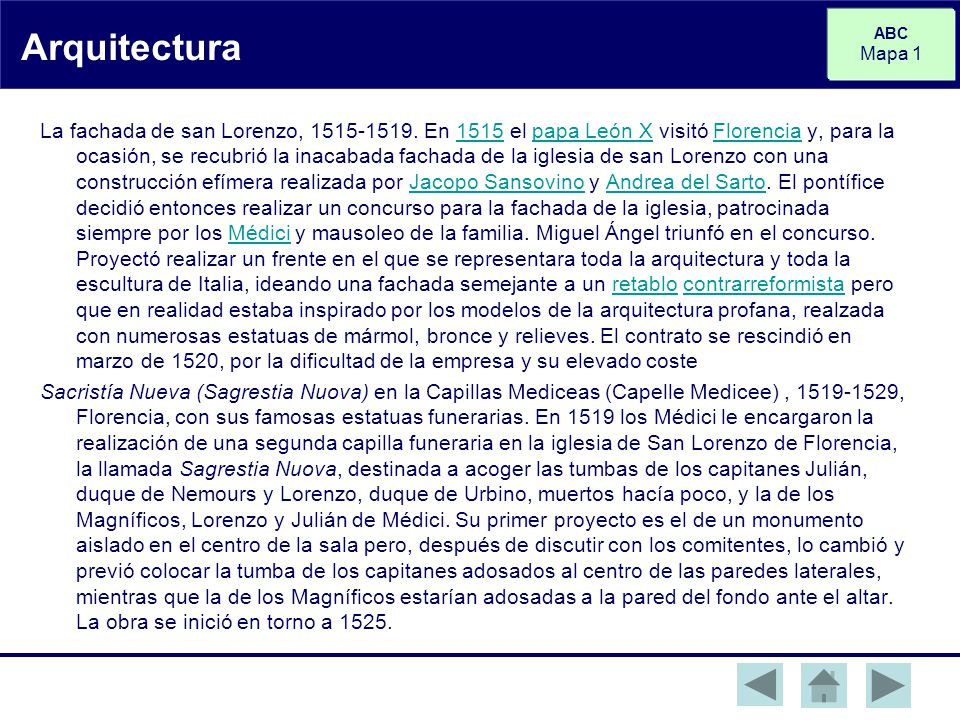 Arquitectura

ABC
Mapa 1

La fachada de san Lorenzo, 1515-1519. En 1515 el papa León X visitó Florencia y, para la ocasión, se recubrió la inacabada fachada de la iglesia de san Lorenzo con una construcción efímera realizada por Jacopo Sansovino y Andrea del Sarto. El pontífice decidió entonces realizar un concurso para la fachada de la iglesia, patrocinada siempre por los Médici y mausoleo de la familia. Miguel Ángel triunfó en el concurso. Proyectó realizar un frente en el que se representara toda la arquitectura y toda la escultura de Italia, ideando una fachada semejante a un retablo contrarreformista pero que en realidad estaba inspirado por los modelos de la arquitectura profana, realzada con numerosas estatuas de mármol, bronce y relieves. El contrato se rescindió en marzo de 1520, por la dificultad de la empresa y su elevado coste

Sacristía Nueva (Sagrestia Nuova) en la Capillas Mediceas (Capelle Medicee) , 1519-1529, Florencia, con sus famosas estatuas funerarias. En 1519 los Médici le encargaron la realización de una segunda capilla funeraria en la iglesia de San Lorenzo de Florencia, la llamada Sagrestia Nuova, destinada a acoger las tumbas de los capitanes Julián, duque de Nemours y Lorenzo, duque de Urbino, muertos hacía poco, y la de los Magníficos, Lorenzo y Julián de Médici. Su primer proyecto es el de un monumento aislado en el centro de la sala pero, después de discutir con los comitentes, lo cambió y previó colocar la tumba de los capitanes adosados al centro de las paredes laterales, mientras que la de los Magníficos estarían adosadas a la pared del fondo ante el altar. La obra se inició en torno a 1525.